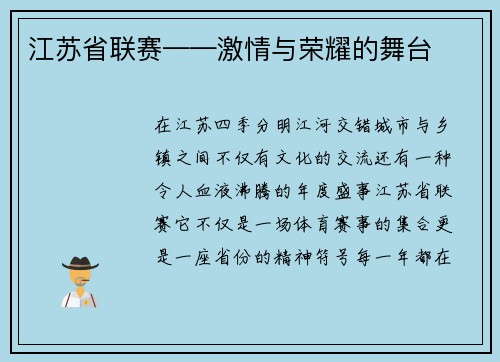 江苏省联赛——激情与荣耀的舞台

在江苏四季分明江河交错城市与乡镇之间不仅有文化的交流还有一种令人血液沸腾的年度盛事江苏省联赛它不仅是一场体育赛事的集合更是一座省份的精神符号每一年都在